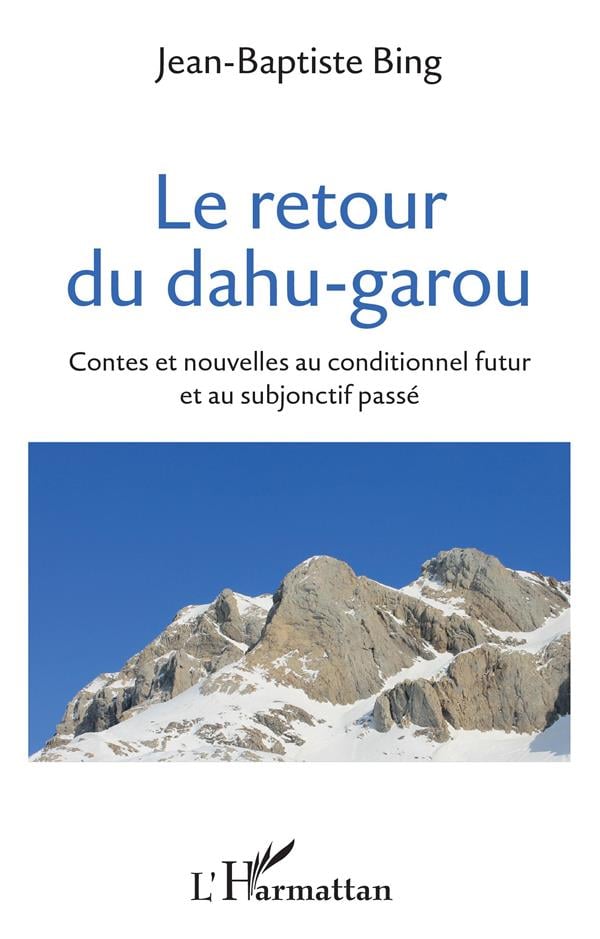 Jean-Baptiste Bing

Le retour du dahu-garou

Contes et nouvelles au conditionnel futur et au subjonctif passé

L'Harmattan